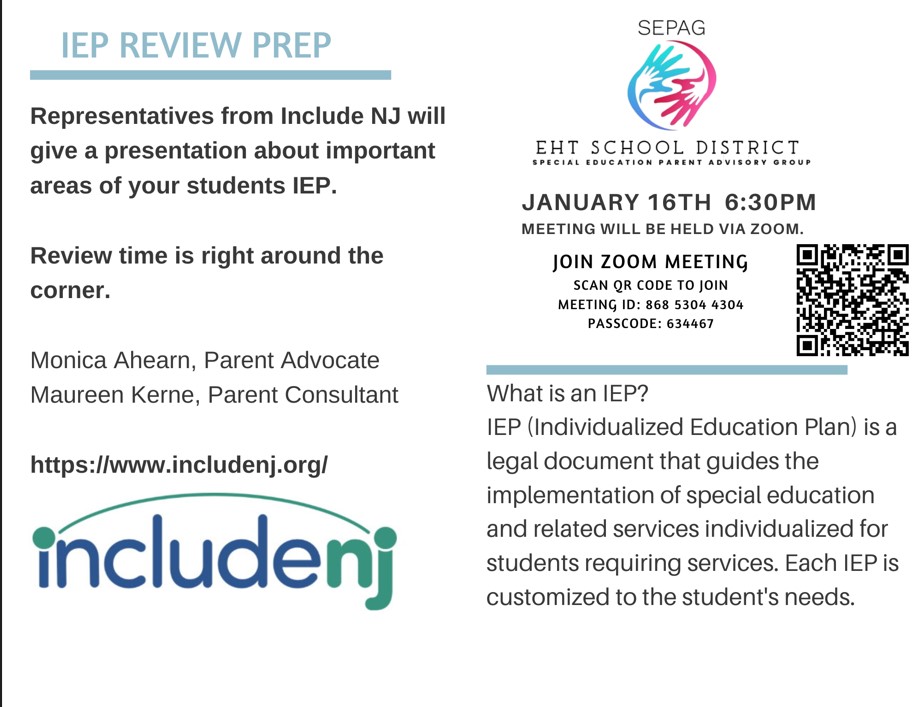 IEP REVIEW PREP

Representatives from Include NJ will give a presentation about important areas of your students IEP.

Review time is right around the corner.

Monica Ahearn, Parent Advocate
Maureen Kerne, Parent Consultant

https://www.includenj.org/

includenj

SEPAG

EHT SCHOOL DISTRICT
SPECIAL EDUCATION PARENT ADVISORY GROUP

JANUARY 16TH 6:30PM
MEETING WILL BE HELD VIA ZOOM.

JOIN ZOOM MEETING
SCAN QR CODE TO JOIN
MEETING ID: 868 5304 4304
PASSCODE: 634467

What is an IEP?
IEP (Individualized Education Plan) is a legal document that guides the implementation of special education and related services individualized for students requiring services. Each IEP is customized to the student's needs.